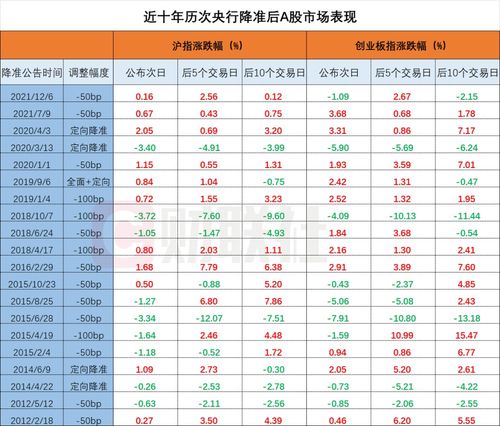 近十年历次央行降准后A股市场表现

| | | 沪指涨跌幅（%） | | | 创业板指涨跌幅（%） | | |
|---|---|---|---|---|---|---|---|
| 降准公告时间 | 调整幅度 | 公布次日 | 后5个交易日 | 后10个交易日 | 公布次日 | 后5个交易日 | 后10个交易日 |
| 2021/12/6 | -50bp | 0.16 | 2.56 | 0.12 | -1.09 | 2.67 | -2.15 |
| 2021/7/9 | -50bp | 0.67 | 0.43 | 0.75 | 3.68 | 0.68 | 1.78 |
| 2020/4/3 | 定向降准 | 2.05 | 0.69 | 3.20 | 3.31 | 0.86 | 7.17 |
| 2020/3/13 | 定向降准 | -3.40 | -4.91 | -3.99 | -5.90 | -5.69 | -6.24 |
| 2020/1/1 | -50bp | 1.15 | 0.55 | 1.31 | 1.93 | 3.59 | 7.01 |
| 2019/9/6 | 全面+定向 | 0.84 | 1.04 | -0.75 | 2.42 | 1.31 | -0.47 |
| 2019/1/4 | -100bp | 0.72 | 1.55 | 3.23 | 2.52 | 1.32 | 1.95 |
| 2018/10/7 | -100bp | -3.72 | -7.60 | -9.60 | -4.09 | -10.13 | -11.44 |
| 2018/6/24 | -50bp | -1.05 | -1.47 | -4.93 | 1.84 | 3.68 | -0.54 |
| 2018/4/17 | -100bp | 0.80 | 2.03 | 1.11 | 2.16 | 1.30 | 2.41 |
| 2016/2/29 | -50bp | 1.68 | 7.79 | 6.38 | 2.91 | 3.89 | 7.60 |
| 2015/10/23 | -50bp | 0.50 | -0.88 | 5.20 | -0.43 | -2.37 | 4.85 |
| 2015/8/25 | -50bp | -1.27 | 6.80 | 7.86 | -5.06 | -5.08 | 2.43 |
| 2015/6/28 | -50bp | -3.34 | -12.07 | -7.51 | -7.91 | -10.80 | -13.18 |
| 2015/4/19 | -100bp | -1.64 | 2.46 | 4.48 | -1.59 | 10.99 | 15.47 |
| 2015/2/4 | -50bp | -1.18 | -0.52 | 1.72 | 0.94 | 0.86 | 6.77 |
| 2014/6/9 | 定向降准 | 1.09 | 2.73 | -0.30 | 2.05 | 5.20 | 2.61 |
| 2014/4/22 | 定向降准 | -0.26 | -2.53 | -2.78 | -0.73 | -5.21 | -4.22 |
| 2012/5/12 | -50bp | -0.63 | -2.11 | -2.56 | -0.85 | -2.06 | -2.55 |
| 2012/2/18 | -50bp | 0.27 | 3.50 | 4.39 | 0.46 | 6.20 | 5.55 |

财联社